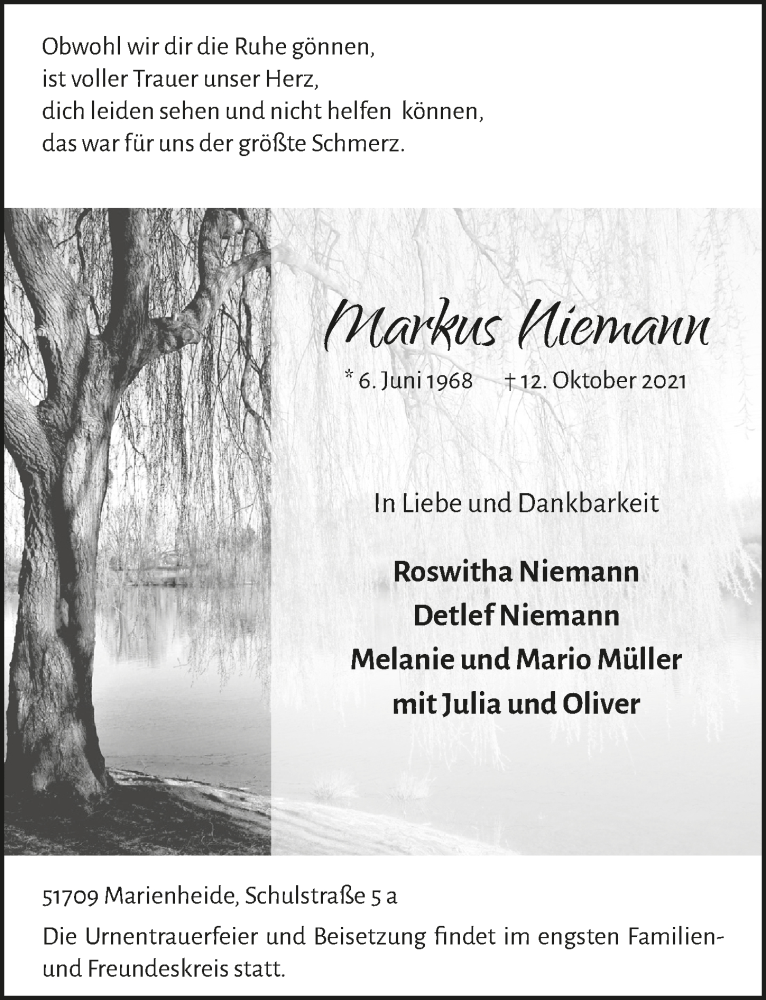 Obwohl wir dir die Ruhe gönnen,
ist voller Trauer unser Herz,
dich leiden sehen und nicht helfen können,
das war für uns der größte Schmerz.

Markus Niemann

* 6. Juni 1968 † 12. Oktober 2021

In Liebe und Dankbarkeit

Roswitha Niemann
Detlef Niemann
Melanie und Mario Müller
mit Julia und Oliver

51709 Marienheide, Schulstraße 5 a

Die Urnentrauerfeier und Beisetzung findet im engsten Familien- und Freundeskreis statt.